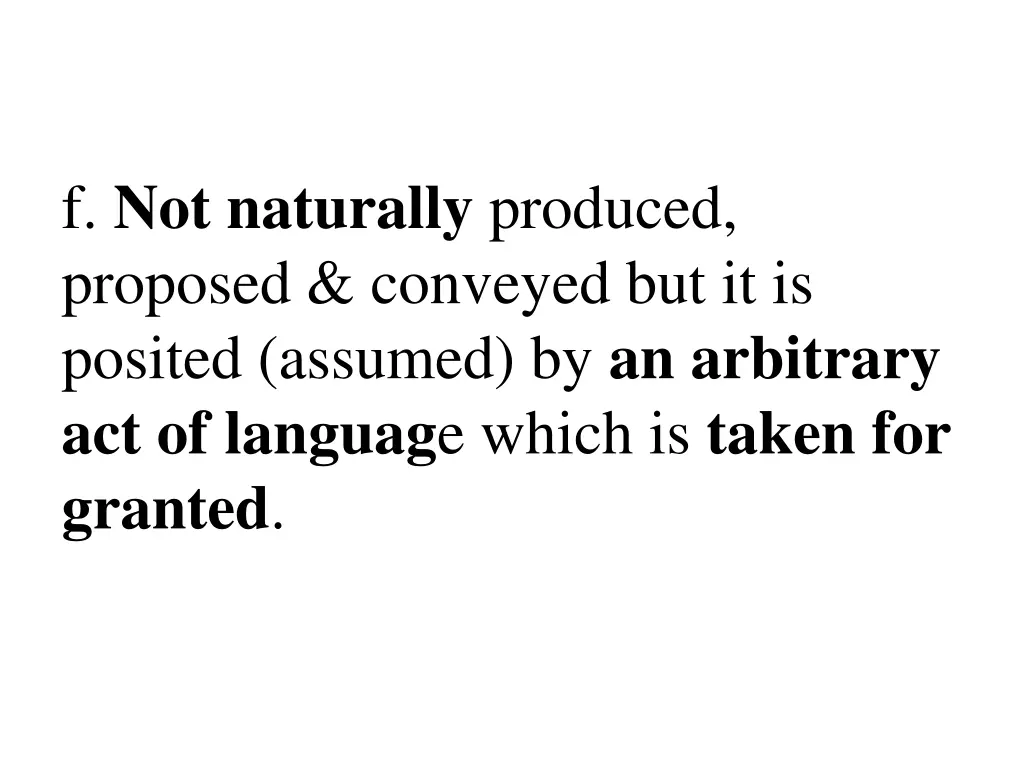 f. Not naturally produced, proposed & conveyed but it is posited (assumed) by an arbitrary act of language which is taken for granted.